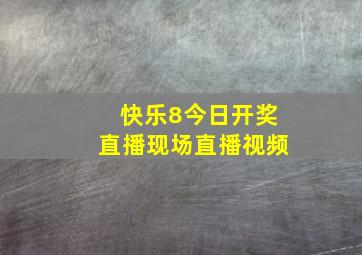 快乐8今日开奖
直播现场直播视频